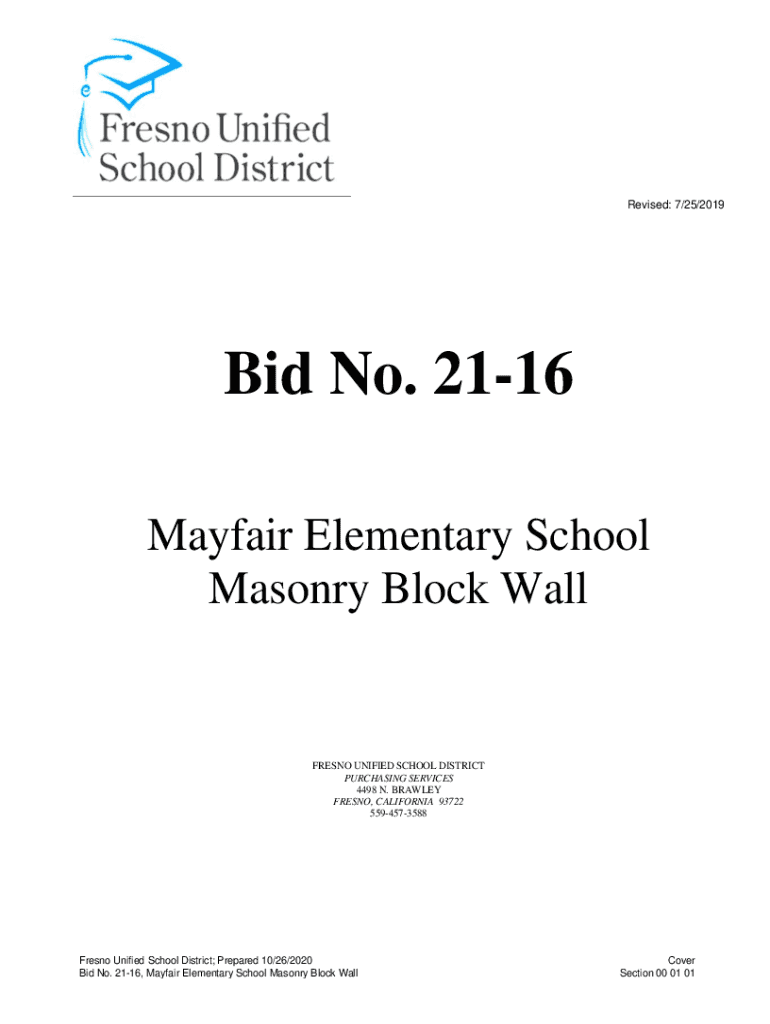 Fresno Unified School District

Revised: 7/25/2019

Bid No. 21-16

Mayfair Elementary School Masonry Block Wall

FRESNO UNIFIED SCHOOL DISTRICT
PURCHASING SERVICES
4498 N. BRAWLEY
FRESNO, CALIFORNIA 93722
559-457-3588

Fresno Unified School District; Prepared 10/26/2020
Bid No. 21-16, Mayfair Elementary School Masonry Block Wall

Cover
Section 00 01 01